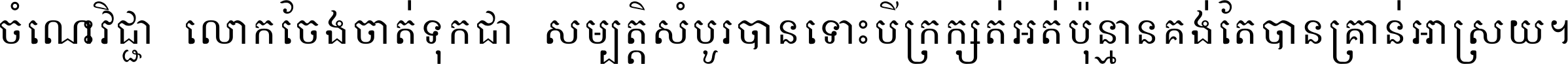 ចំណេះវិជ្ជា លោកចែងចាត់ទុកជា សម្បត្តិសំបូរបានទោះបីក្រក្សត់អត់ប៉ុន្មានគង់តែបានគ្រាន់អាស្រយ។